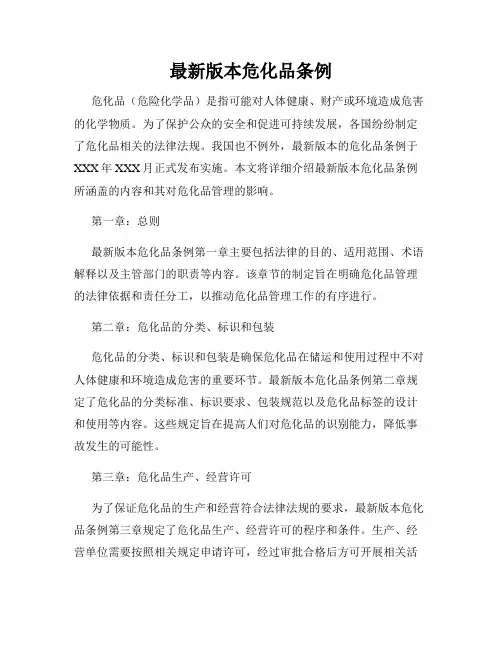 最新版本危化品条例

危化品（危险化学品）是指可能对人体健康、财产或环境造成危害的化学物质。为了保护公众的安全和促进可持续发展，各国纷纷制定了危化品相关的法律法规。我国也不例外，最新版本的危化品条例于XXX年XXX月正式发布实施。本文将详细介绍最新版本危化品条例所涵盖的内容和其对危化品管理的影响。

第一章：总则

最新版本危化品条例第一章主要包括法律的目的、适用范围、术语解释以及主管部门的职责等内容。该章节的制定旨在明确危化品管理的法律依据和责任分工，以推动危化品管理工作的有序进行。

第二章：危化品的分类、标识和包装

危化品的分类、标识和包装是确保危化品在储运和使用过程中不对人体健康和环境造成危害的重要环节。最新版本危化品条例第二章规定了危化品的分类标准、标识要求、包装规范以及危化品标签的设计和使用等内容。这些规定旨在提高人们对危化品的识别能力，降低事故发生的可能性。

第三章：危化品生产、经营许可

为了保证危化品的生产和经营符合法律法规的要求，最新版本危化品条例第三章规定了危化品生产、经营许可的程序和条件。生产、经营单位需要按照相关规定申请许可，经过审批合格后方可开展相关活